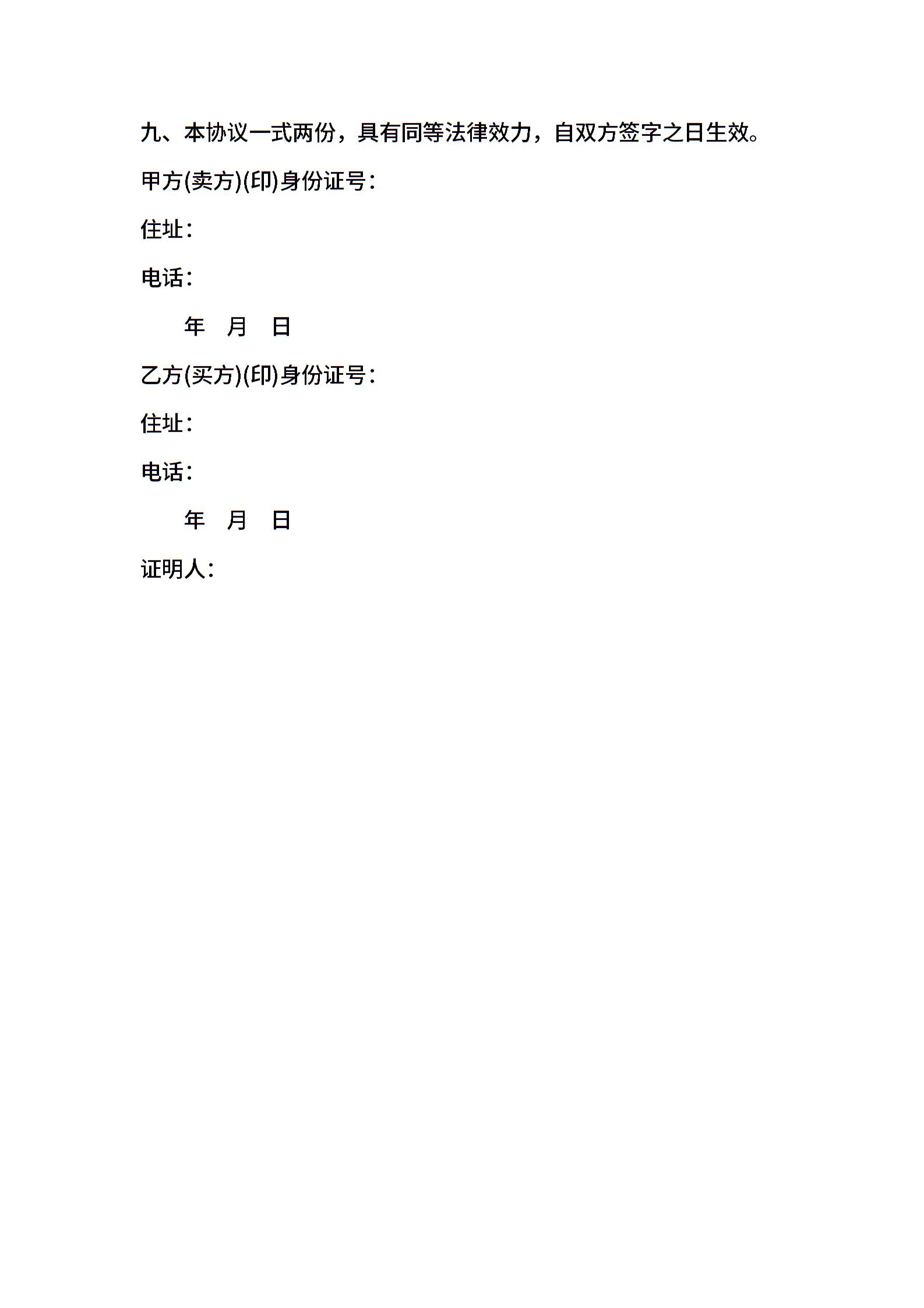 九、本协议一式两份，具有同等法律效力，自双方签字之日生效。

甲方(卖方)(印)身份证号：

住址：

电话：

年 月 日

乙方(买方)(印)身份证号：

住址：

电话：

年 月 日

证明人：